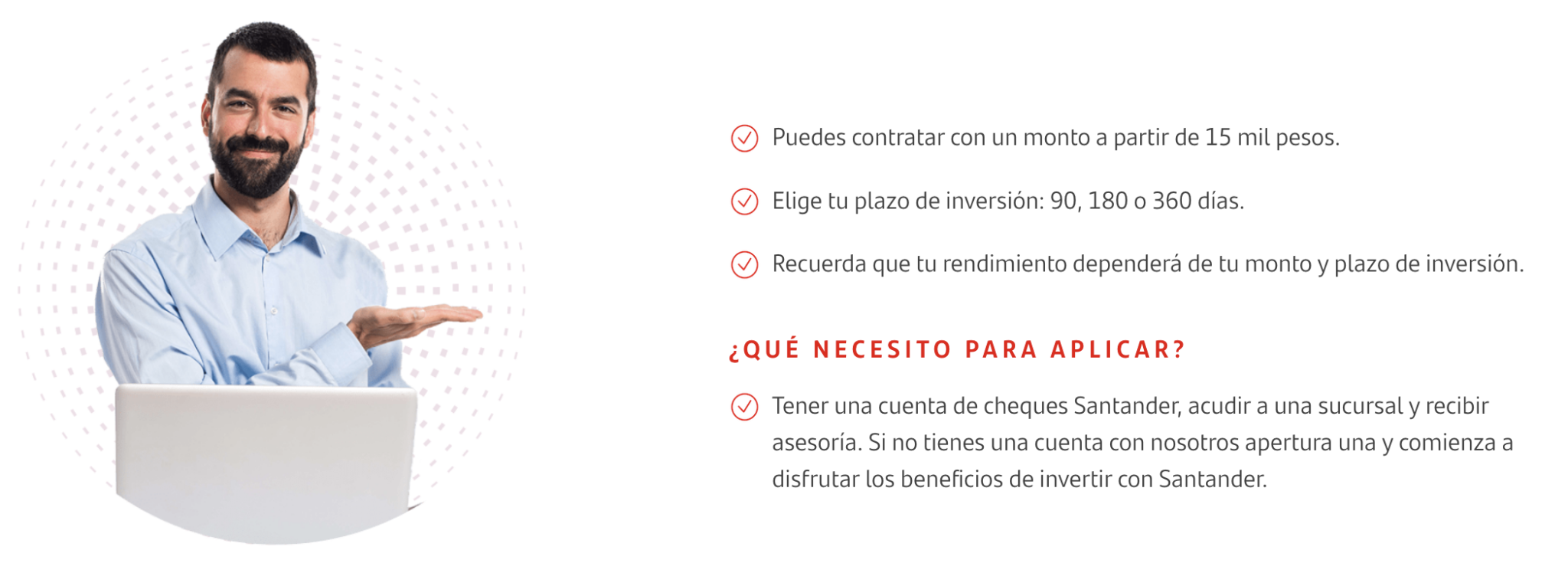 ✓ Puedes contratar con un monto a partir de 15 mil pesos.

✓ Elige tu plazo de inversión: 90, 180 o 360 días.

✓ Recuerda que tu rendimiento dependerá de tu monto y plazo de inversión.

¿QUÉ NECESITO PARA APLICAR?

✓ Tener una cuenta de cheques Santander, acudir a una sucursal y recibir asesoría. Si no tienes una cuenta con nosotros apertura una y comienza a disfrutar los beneficios de invertir con Santander.